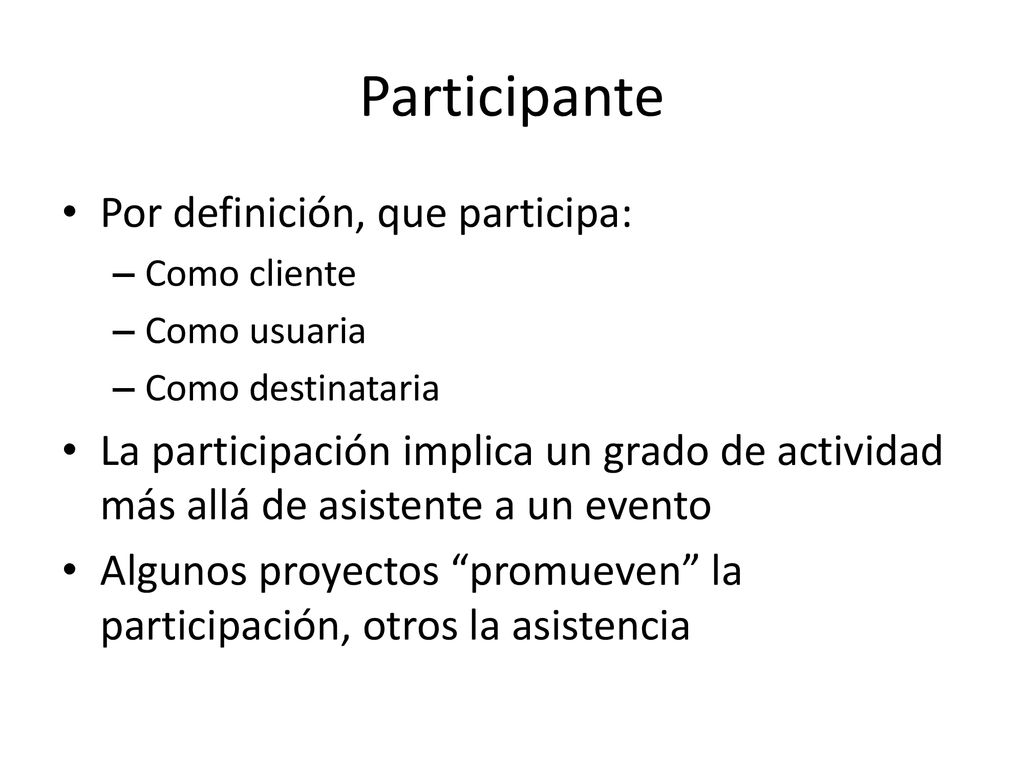 Participante

• Por definición, que participa:
  – Como cliente
  – Como usuaria
  – Como destinataria
• La participación implica un grado de actividad más allá de asistente a un evento
• Algunos proyectos “promueven” la participación, otros la asistencia